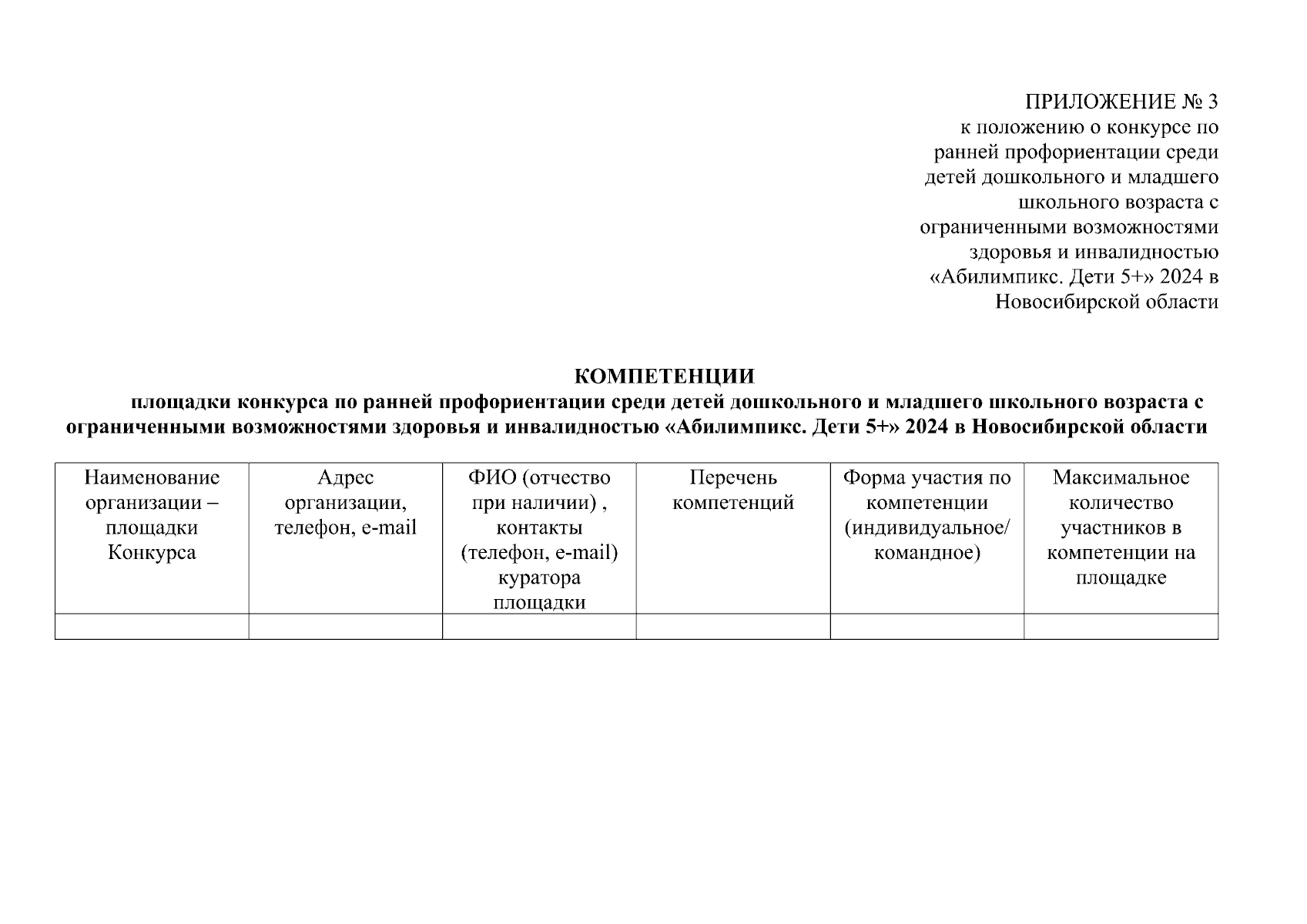 ПРИЛОЖЕНИЕ № 3
к положению о конкурсе по ранней профориентации среди детей дошкольного и младшего школьного возраста с ограниченными возможностями здоровья и инвалидностью «Абилимпикс. Дети 5+» 2024 в Новосибирской области

КОМПЕТЕНЦИИ
площадки конкурса по ранней профориентации среди детей дошкольного и младшего школьного возраста с ограниченными возможностями здоровья и инвалидностью «Абилимпикс. Дети 5+» 2024 в Новосибирской области

| Наименование организации – площадки Конкурса | Адрес организации, телефон, e-mail | ФИО (отчество при наличии) , контакты (телефон, e-mail) куратора площадки | Перечень компетенций | Форма участия по компетенции (индивидуальное/ командное) | Максимальное количество участников в компетенции на площадке |
|---|---|---|---|---|---|
| | | | | | |